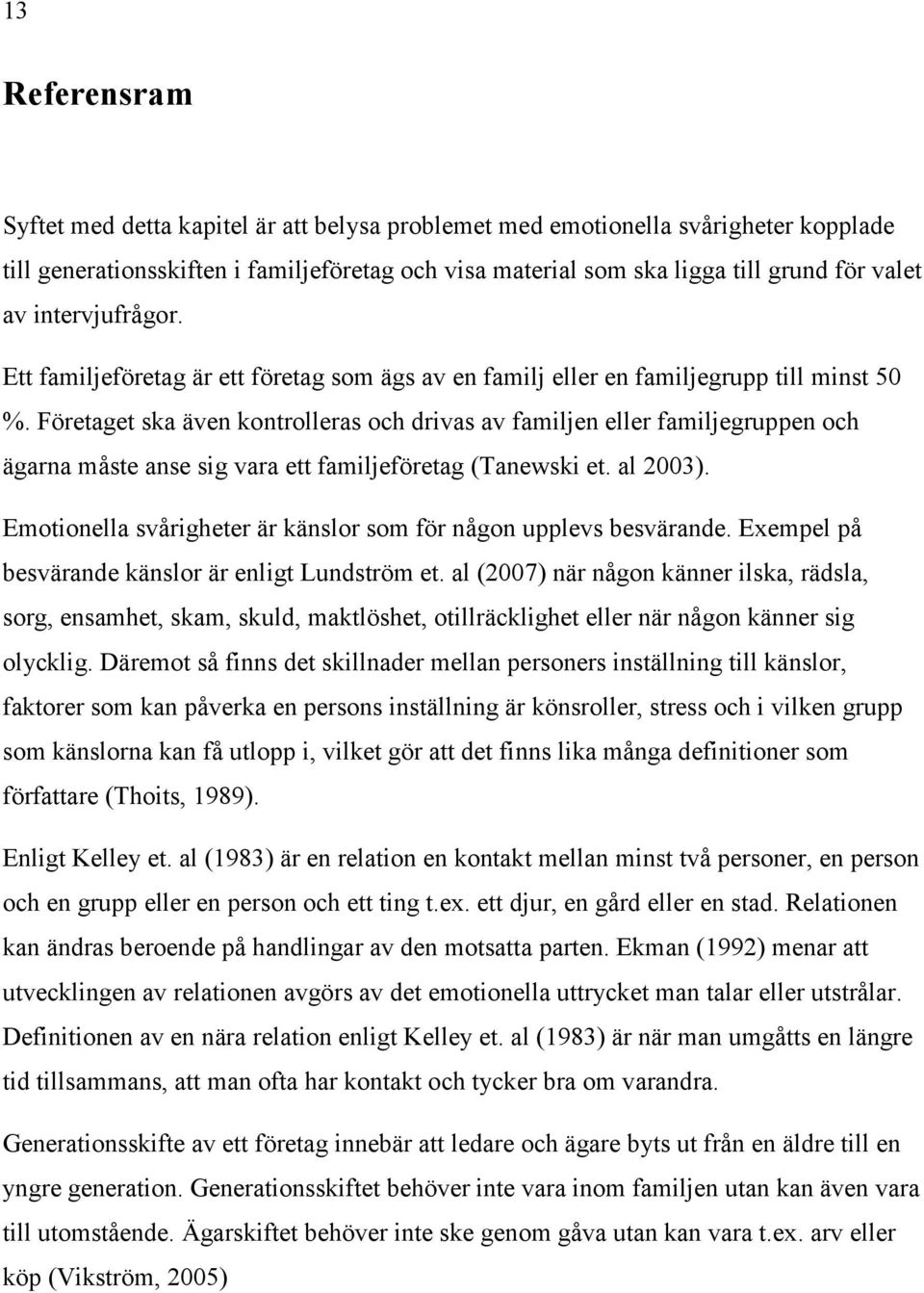 13

Referensram

Syftet med detta kapitel är att belysa problemet med emotionella svårigheter kopplade till generationsskiften i familjeföretag och visa material som ska ligga till grund för valet av intervjufrågor.

Ett familjeföretag är ett företag som ägs av en familj eller en familjegrupp till minst 50 %. Företaget ska även kontrolleras och drivas av familjen eller familjegruppen och ägarna måste anse sig vara ett familjeföretag (Tanewski et. al 2003).

Emotionella svårigheter är känslor som för någon upplevs besvärande. Exempel på besvärande känslor är enligt Lundström et. al (2007) när någon känner ilska, rädsla, sorg, ensamhet, skam, skuld, maktlöshet, otillräcklighet eller när någon känner sig olycklig. Däremot så finns det skillnader mellan personers inställning till känslor, faktorer som kan påverka en persons inställning är könsroller, stress och i vilken grupp som känslorna kan få utlopp i, vilket gör att det finns lika många definitioner som författare (Thoits, 1989).

Enligt Kelley et. al (1983) är en relation en kontakt mellan minst två personer, en person och en grupp eller en person och ett ting t.ex. ett djur, en gård eller en stad. Relationen kan ändras beroende på handlingar av den motsatta parten. Ekman (1992) menar att utvecklingen av relationen avgörs av det emotionella uttrycket man talar eller utstrålar. Definitionen av en nära relation enligt Kelley et. al (1983) är när man umgåtts en längre tid tillsammans, att man ofta har kontakt och tycker bra om varandra.

Generationsskifte av ett företag innebär att ledare och ägare byts ut från en äldre till en yngre generation. Generationsskiftet behöver inte vara inom familjen utan kan även vara till utomstående. Ägarskiftet behöver inte ske genom gåva utan kan vara t.ex. arv eller köp (Vikström, 2005)